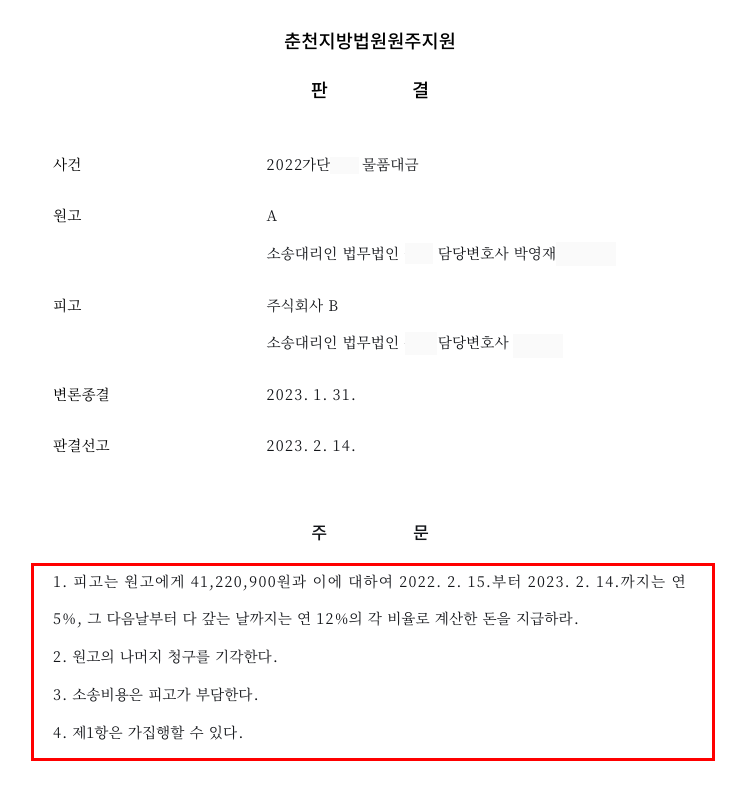 춘천지방법원원주지원

판 결

사건 2022가단 물품대금

원고 A

소송대리인 법무법인 담당변호사 박영재

피고 주식회사 B

소송대리인 법무법인 담당변호사

변론종결 2023. 1. 31.

판결선고 2023. 2. 14.

주 문

1. 피고는 원고에게 41,220,900원과 이에 대하여 2022. 2. 15.부터 2023. 2. 14.까지는 연 5%, 그 다음날부터 다 갚는 날까지는 연 12%의 각 비율로 계산한 돈을 지급하라.

2. 원고의 나머지 청구를 기각한다.

3. 소송비용은 피고가 부담한다.

4. 제1항은 가집행할 수 있다.